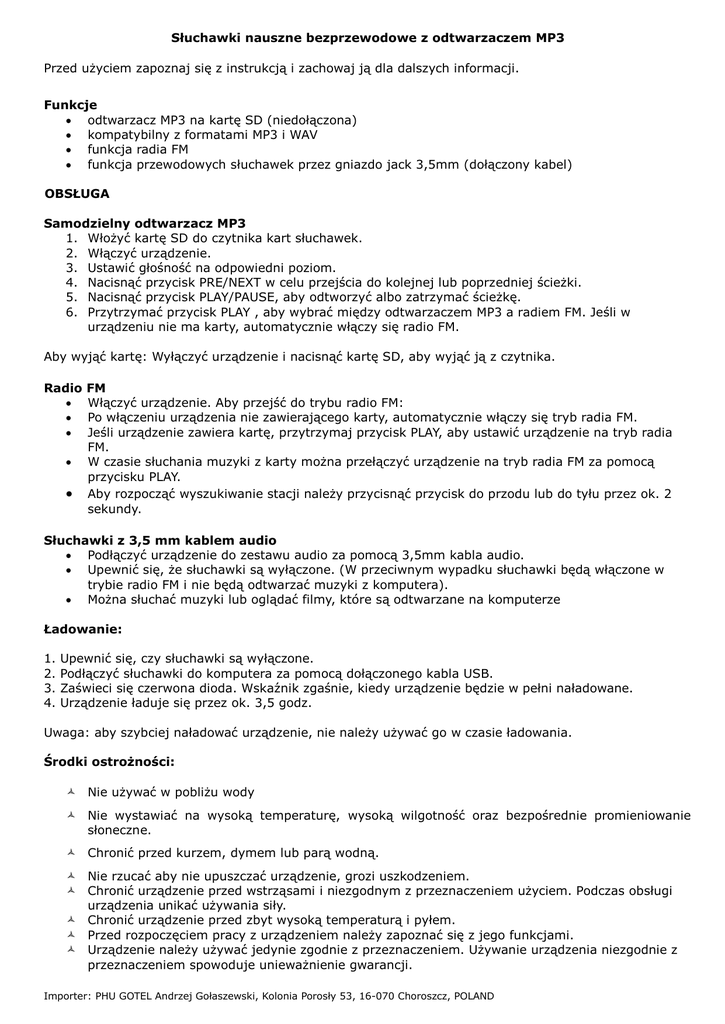 Słuchawki nauszne bezprzewodowe z odtwarzaczem MP3

Przed użyciem zapoznaj się z instrukcją i zachowaj ją dla dalszych informacji.

Funkcje
- odtwarzacz MP3 na kartę SD (niedołączona)
- kompatybilny z formatami MP3 i WAV
- funkcja radia FM
- funkcja przewodowych słuchawek przez gniazdo jack 3,5mm (dołączony kabel)

OBSŁUGA

Samodzielny odtwarzacz MP3
1. Włożyć kartę SD do czytnika kart słuchawek.
2. Włączyć urządzenie.
3. Ustawić głośność na odpowiedni poziom.
4. Nacisnąć przycisk PRE/NEXT w celu przejścia do kolejnej lub poprzedniej ścieżki.
5. Nacisnąć przycisk PLAY/PAUSE, aby odtworzyć albo zatrzymać ścieżkę.
6. Przytrzymać przycisk PLAY , aby wybrać między odtwarzaczem MP3 a radiem FM. Jeśli w urządzeniu nie ma karty, automatycznie włączy się radio FM.

Aby wyjąć kartę: Wyłączyć urządzenie i nacisnąć kartę SD, aby wyjąć ją z czytnika.

Radio FM
- Włączyć urządzenie. Aby przejść do trybu radio FM:
- Po włączeniu urządzenia nie zawierającego karty, automatycznie włączy się tryb radia FM.
- Jeśli urządzenie zawiera kartę, przytrzymaj przycisk PLAY, aby ustawić urządzenie na tryb radia FM.
- W czasie słuchania muzyki z karty można przełączyć urządzenie na tryb radia FM za pomocą przycisku PLAY.
- Aby rozpocząć wyszukiwanie stacji należy przycisnąć przycisk do przodu lub do tyłu przez ok. 2 sekundy.

Słuchawki z 3,5 mm kablem audio
- Podłączyć urządzenie do zestawu audio za pomocą 3,5mm kabla audio.
- Upewnić się, że słuchawki są wyłączone. (W przeciwnym wypadku słuchawki będą włączone w trybie radio FM i nie będą odtwarzać muzyki z komputera).
- Można słuchać muzyki lub oglądać filmy, które są odtwarzane na komputerze

Ładowanie:

1. Upewnić się, czy słuchawki są wyłączone.
2. Podłączyć słuchawki do komputera za pomocą dołączonego kabla USB.
3. Zaświeci się czerwona dioda. Wskaźnik zgaśnie, kiedy urządzenie będzie w pełni naładowane.
4. Urządzenie ładuje się przez ok. 3,5 godz.

Uwaga: aby szybciej naładować urządzenie, nie należy używać go w czasie ładowania.

Środki ostrożności:

- Nie używać w pobliżu wody
- Nie wystawiać na wysoką temperaturę, wysoką wilgotność oraz bezpośrednie promieniowanie słoneczne.
- Chronić przed kurzem, dymem lub parą wodną.
- Nie rzucać aby nie upuszczać urządzenie, grozi uszkodzeniem.
- Chronić urządzenie przed wstrząsami i niezgodnym z przeznaczeniem użyciem. Podczas obsługi urządzenia unikać używania siły.
- Chronić urządzenie przed zbyt wysoką temperaturą i pyłem.
- Przed rozpoczęciem pracy z urządzeniem należy zapoznać się z jego funkcjami.
- Urządzenie należy używać jedynie zgodnie z przeznaczeniem. Używanie urządzenia niezgodnie z przeznaczeniem spowoduje unieważnienie gwarancji.

Importer: PHU GOTEL Andrzej Gołaszewski, Kolonia Porosły 53, 16-070 Choroszcz, POLAND